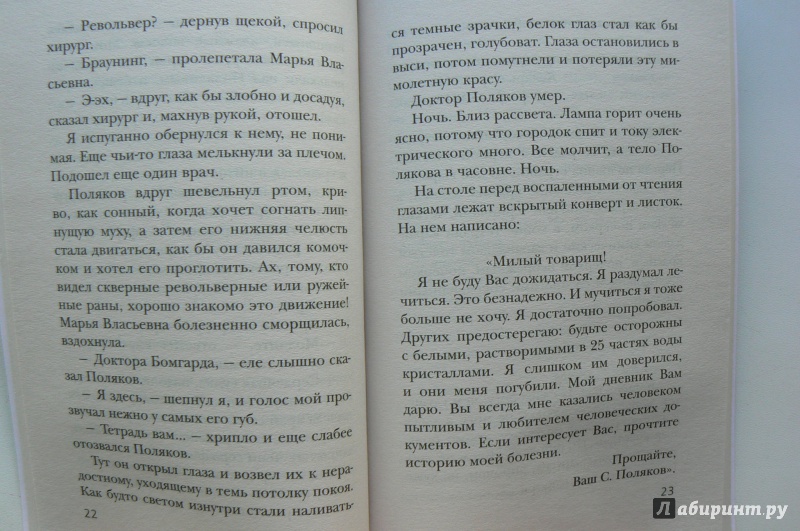 – Револьвер? – дернув щекой, спросил хирург.

– Браунинг, – пролепетала Марья Власьевна.

– Э-эх, – вдруг, как бы злобно и досадуя, сказал хирург и, махнув рукой, отошел.

Я испуганно обернулся к нему, не понимая. Еще чьи-то глаза мелькнули за плечом. Подошел еще один врач.

Поляков вдруг шевельнул ртом, криво, как сонный, когда хочет согнать липнущую муху, а затем его нижняя челюсть стала двигаться, как бы он давился комочком и хотел его проглотить. Ах, тому, кто видел скверные револьверные или ружейные раны, хорошо знакомо это движение! Марья Власьевна болезненно сморщилась, вздохнула.

– Доктора Бомгарда, – еле слышно сказал Поляков.

– Я здесь, – шепнул я, и голос мой прозвучал нежно у самых его губ.

– Тетрадь вам... – хрипло и еще слабее отозвался Поляков.

Тут он открыл глаза и возвел их к нерадостному, уходящему в темь потолку покоя. Как будто светом изнутри стали наливать-

22

ся темные зрачки, белок глаз стал как бы прозрачен, голубоват. Глаза остановились в выси, потом помутнели и потеряли эту мимолетную красу.

Доктор Поляков умер.

Ночь. Близ рассвета. Лампа горит очень ясно, потому что городок спит и току электрического много. Все молчит, а тело Полякова в часовне. Ночь.

На столе перед воспаленными от чтения глазами лежат вскрытый конверт и листок. На нем написано:

«Милый товарищ!

Я не буду Вас дожидаться. Я раздумал лечиться. Это безнадежно. И мучиться я тоже больше не хочу. Я достаточно попробовал. Других предостерегаю: будьте осторожны с белыми, растворимыми в 25 частях воды кристаллами. Я слишком им доверился, и они меня погубили. Мой дневник Вам дарю. Вы всегда мне казались человеком пытливым и любителем человеческих документов. Если интересует Вас, прочтите историю моей болезни.

Прощайте,
Ваш С. Поляков».

23

Лабиринт.ру